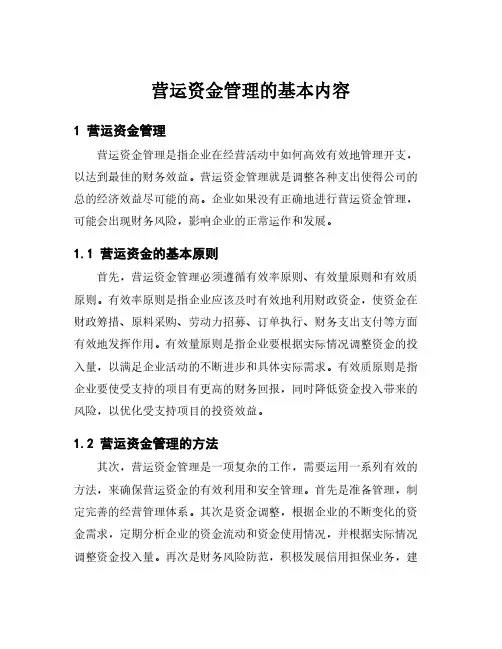 营运资金管理的基本内容

1 营运资金管理

营运资金管理是指企业在经营活动中如何高效有效地管理开支，以达到最佳的财务效益。营运资金管理就是调整各种支出使得公司的总的经济效益尽可能的高。企业如果没有正确地进行营运资金管理，可能会出现财务风险，影响企业的正常运作和发展。

1.1 营运资金的基本原则

首先，营运资金管理必须遵循有效率原则、有效量原则和有效质原则。有效率原则是指企业应该及时有效地利用财政资金，使资金在财政筹措、原料采购、劳动力招募、订单执行、财务支出支付等方面有效地发挥作用。有效量原则是指企业要根据实际情况调整资金的投入量，以满足企业活动的不断进步和具体实际需求。有效质原则是指企业要使受支持的项目有更高的财务回报，同时降低资金投入带来的风险，以优化受支持项目的投资效益。

1.2 营运资金管理的方法

其次，营运资金管理是一项复杂的工作，需要运用一系列有效的方法，来确保营运资金的有效利用和安全管理。首先是准备管理，制定完善的经营管理体系。其次是资金调整，根据企业的不断变化的资金需求，定期分析企业的资金流动和资金使用情况，并根据实际情况调整资金投入量。再次是财务风险防范，积极发展信用担保业务，建